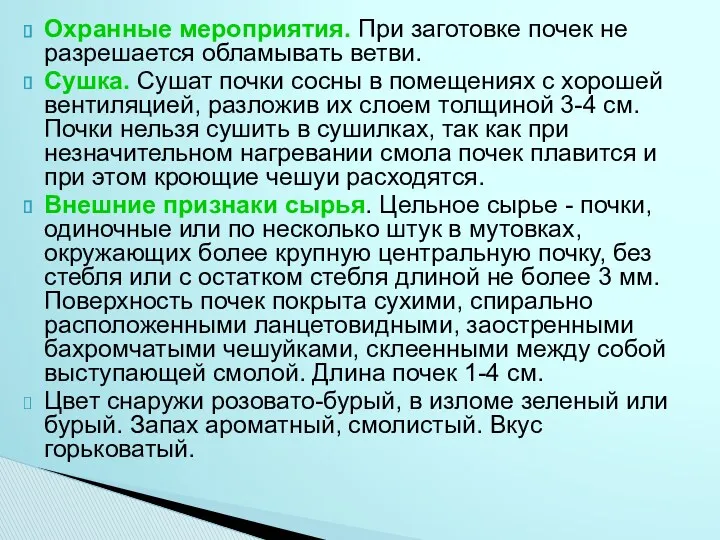 Охранные мероприятия. При заготовке почек не разрешается обламывать ветви.

Сушка. Сушат почки сосны в помещениях с хорошей вентиляцией, разложив их слоем толщиной 3-4 см. Почки нельзя сушить в сушилках, так как при незначительном нагревании смола почек плавится и при этом кроющие чешуи расходятся.

Внешние признаки сырья. Цельное сырье - почки, одиночные или по несколько штук в мутовках, окружающих более крупную центральную почку, без стебля или с остатком стебля длиной не более 3 мм. Поверхность почек покрыта сухими, спирально расположенными ланцетовидными, заостренными бахромчатыми чешуйками, склеенными между собой выступающей смолой. Длина почек 1-4 см.

Цвет снаружи розовато-бурый, в изломе зеленый или бурый. Запах ароматный, смолистый. Вкус горьковатый.